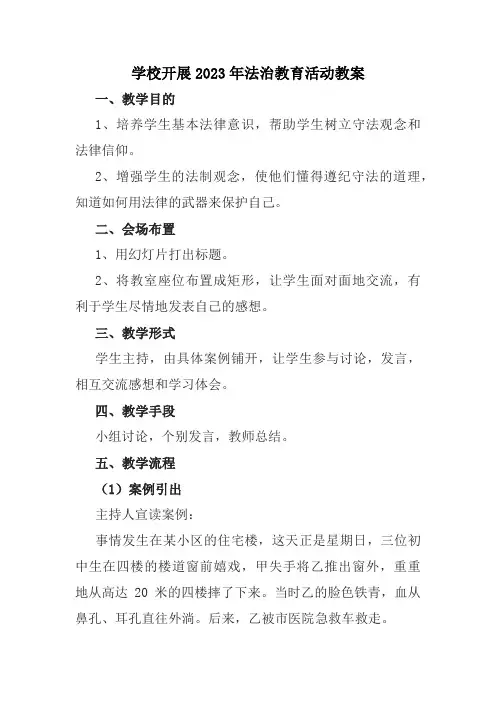 学校开展2023年法治教育活动教案

一、教学目的

1、培养学生基本法律意识，帮助学生树立守法观念和法律信仰。

2、增强学生的法制观念，使他们懂得遵纪守法的道理，知道如何用法律的武器来保护自己。

二、会场布置

1、用幻灯片打出标题。

2、将教室座位布置成矩形，让学生面对面地交流，有利于学生尽情地发表自己的感想。

三、教学形式

学生主持，由具体案例铺开，让学生参与讨论，发言，相互交流感想和学习体会。

四、教学手段

小组讨论，个别发言，教师总结。

五、教学流程

（1）案例引出

主持人宣读案例：

事情发生在某小区的住宅楼，这天正是星期日，三位初中生在四楼的楼道窗前嬉戏，甲失手将乙推出窗外，重重地从高达 20 米的四楼摔了下来。当时乙的脸色铁青，血从鼻孔、耳孔直往外淌。后来，乙被市医院急救车救走。